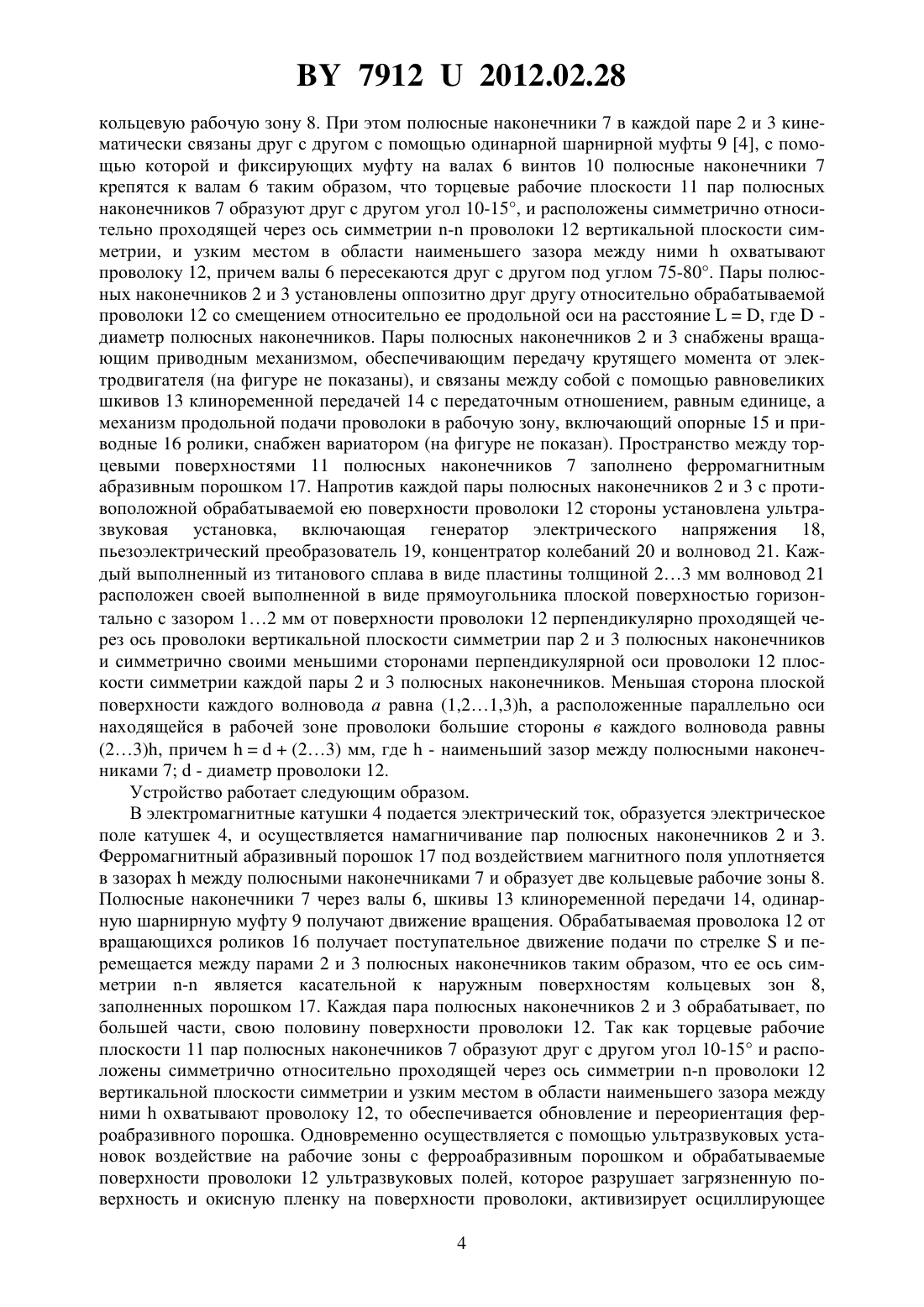 BY 7912 U 2012.02.28

кольцевую рабочую зону 8. При этом полюсные наконечники 7 в каждой паре 2 и 3 кинематически связаны друг с другом с помощью одинарной шарнирной муфты 9 [4], с помощью которой и фиксирующих муфту на валах 6 винтов 10 полюсные наконечники 7 крепятся к валам 6 таким образом, что торцевые рабочие плоскости 11 пар полюсных наконечников 7 образуют друг с другом угол 10-15°, и расположены симметрично относительно проходящей через ось симметрии n-n проволоки 12 вертикальной плоскости симметрии, и узким местом в области наименьшего зазора между ними h охватывают проволоку 12, причем валы 6 пересекаются друг с другом под углом 75-80°. Пары полюсных наконечников 2 и 3 установлены оппозитно друг другу относительно обрабатываемой проволоки 12 со смещением относительно ее продольной оси на расстояние L = D, где D - диаметр полюсных наконечников. Пары полюсных наконечников 2 и 3 снабжены вращающим приводным механизмом, обеспечивающим передачу крутящего момента от электродвигателя (на фигуре не показаны), и связаны между собой с помощью равновеликих шкивов 13 клиноременной передачей 14 с передаточным отношением, равным единице, а механизм продольной подачи проволоки в рабочую зону, включающий опорные 15 и приводные 16 ролики, снабжен вариатором (на фигуре не показан). Пространство между торцевыми поверхностями 11 полюсных наконечников 7 заполнено ферромагнитным абразивным порошком 17. Напротив каждой пары полюсных наконечников 2 и 3 с противоположной обрабатываемой ею поверхности проволоки 12 стороны установлена ультразвуковая установка, включающая генератор электрического напряжения 18, пьезоэлектрический преобразователь 19, концентратор колебаний 20 и волновод 21. Каждый выполненный из титанового сплава в виде пластины толщиной 2…3 мм волновод 21 расположен своей выполненной в виде прямоугольника плоской поверхностью горизонтально с зазором 1…2 мм от поверхности проволоки 12 перпендикулярно проходящей через ось проволоки вертикальной плоскости симметрии пар 2 и 3 полюсных наконечников и симметрично своими меньшими сторонами перпендикулярной оси проволоки 12 плоскости симметрии каждой пары 2 и 3 полюсных наконечников. Меньшая сторона плоской поверхности каждого волновода *а* равна (1,2…1,3)h, а расположенные параллельно оси находящейся в рабочей зоне проволоки большие стороны *в* каждого волновода равны (2…3)h, причем h = d + (2…3) мм, где h - наименьший зазор между полюсными наконечниками 7; d - диаметр проволоки 12.

Устройство работает следующим образом.

В электромагнитные катушки 4 подается электрический ток, образуется электрическое поле катушек 4, и осуществляется намагничивание пар полюсных наконечников 2 и 3. Ферромагнитный абразивный порошок 17 под воздействием магнитного поля уплотняется в зазорах h между полюсными наконечниками 7 и образует две кольцевые рабочие зоны 8. Полюсные наконечники 7 через валы 6, шкивы 13 клиноременной передачи 14, одинарную шарнирную муфту 9 получают движение вращения. Обрабатываемая проволока 12 от вращающихся роликов 16 получает поступательное движение подачи по стрелке S и перемещается между парами 2 и 3 полюсных наконечников таким образом, что ее ось симметрии n-n является касательной к наружным поверхностям кольцевых зон 8, заполненных порошком 17. Каждая пара полюсных наконечников 2 и 3 обрабатывает, по большей части, свою половину поверхности проволоки 12. Так как торцевые рабочие плоскости 11 пар полюсных наконечников 7 образуют друг с другом угол 10-15° и расположены симметрично относительно проходящей через ось симметрии n-n проволоки 12 вертикальной плоскости симметрии и узким местом в области наименьшего зазора между ними h охватывают проволоку 12, то обеспечивается обновление и переориентация ферроабразивного порошка. Одновременно осуществляется с помощью ультразвуковых установок воздействие на рабочие зоны с ферроабразивным порошком и обрабатываемые поверхности проволоки 12 ультразвуковых полей, которое разрушает загрязненную поверхность и окисную пленку на поверхности проволоки, активизирует осциллирующее

4